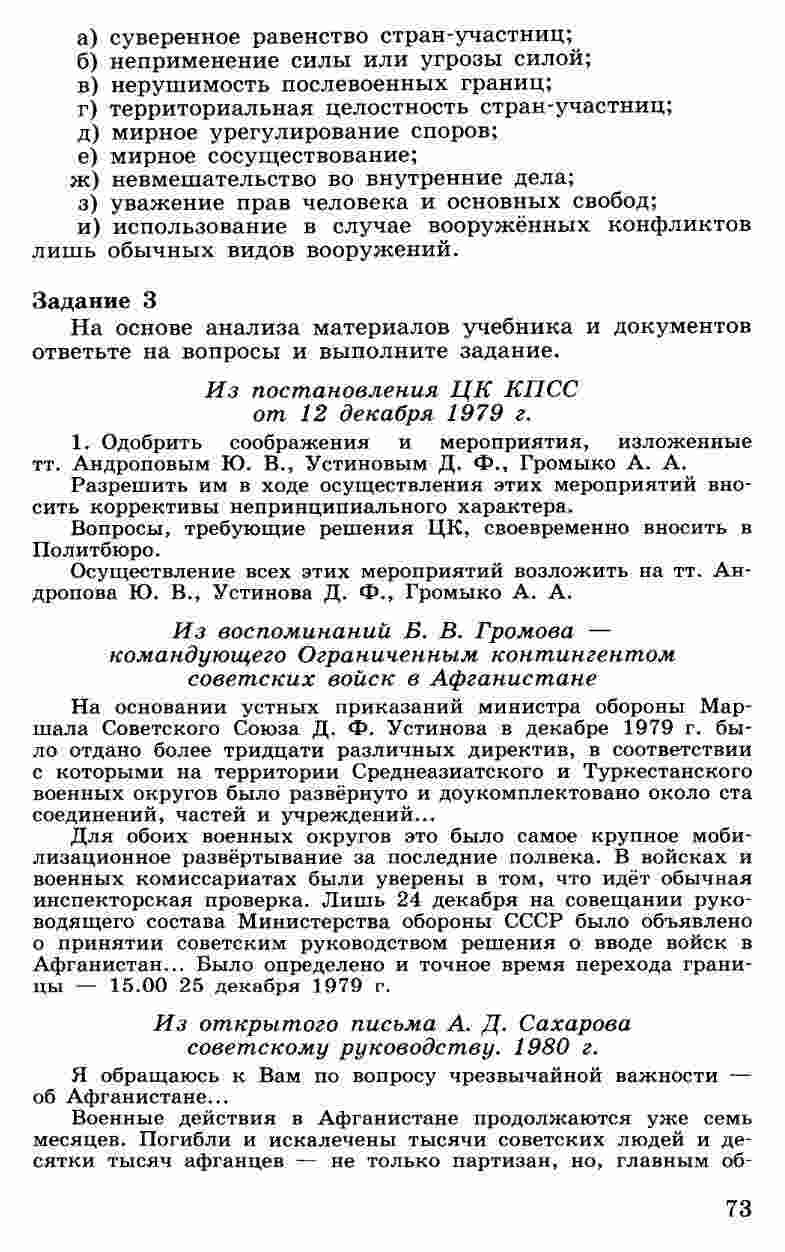 а) суверенное равенство стран-участниц;
б) неприменение силы или угрозы силой;
в) нерушимость послевоенных границ;
г) территориальная целостность стран-участниц;
д) мирное урегулирование споров;
е) мирное сосуществование;
ж) невмешательство во внутренние дела;
з) уважение прав человека и основных свобод;
и) использование в случае вооружённых конфликтов лишь обычных видов вооружений.

Задание 3

На основе анализа материалов учебника и документов ответьте на вопросы и выполните задание.

Из постановления ЦК КПСС от 12 декабря 1979 г.

1. Одобрить соображения и мероприятия, изложенные тт. Андроповым Ю. В., Устиновым Д. Ф., Громыко А. А.

Разрешить им в ходе осуществления этих мероприятий вносить коррективы непринципиального характера.

Вопросы, требующие решения ЦК, своевременно вносить в Политбюро.

Осуществление всех этих мероприятий возложить на тт. Андропова Ю. В., Устинова Д. Ф., Громыко А. А.

Из воспоминаний Б. В. Громова — командующего Ограниченным контингентом советских войск в Афганистане

На основании устных приказаний министра обороны Маршала Советского Союза Д. Ф. Устинова в декабре 1979 г. было отдано более тридцати различных директив, в соответствии с которыми на территории Среднеазиатского и Туркестанского военных округов было развёрнуто и доукомплектовано около ста соединений, частей и учреждений...

Для обоих военных округов это было самое крупное мобилизационное развёртывание за последние полвека. В войсках и военных комиссариатах были уверены в том, что идёт обычная инспекторская проверка. Лишь 24 декабря на совещании руководящего состава Министерства обороны СССР было объявлено о принятии советским руководством решения о вводе войск в Афганистан... Было определено и точное время перехода границы — 15.00 25 декабря 1979 г.

Из открытого письма А. Д. Сахарова советскому руководству. 1980 г.

Я обращаюсь к Вам по вопросу чрезвычайной важности — об Афганистане...

Военные действия в Афганистане продолжаются уже семь месяцев. Погибли и искалечены тысячи советских людей и десятки тысяч афганцев — не только партизан, но, главным об-

73